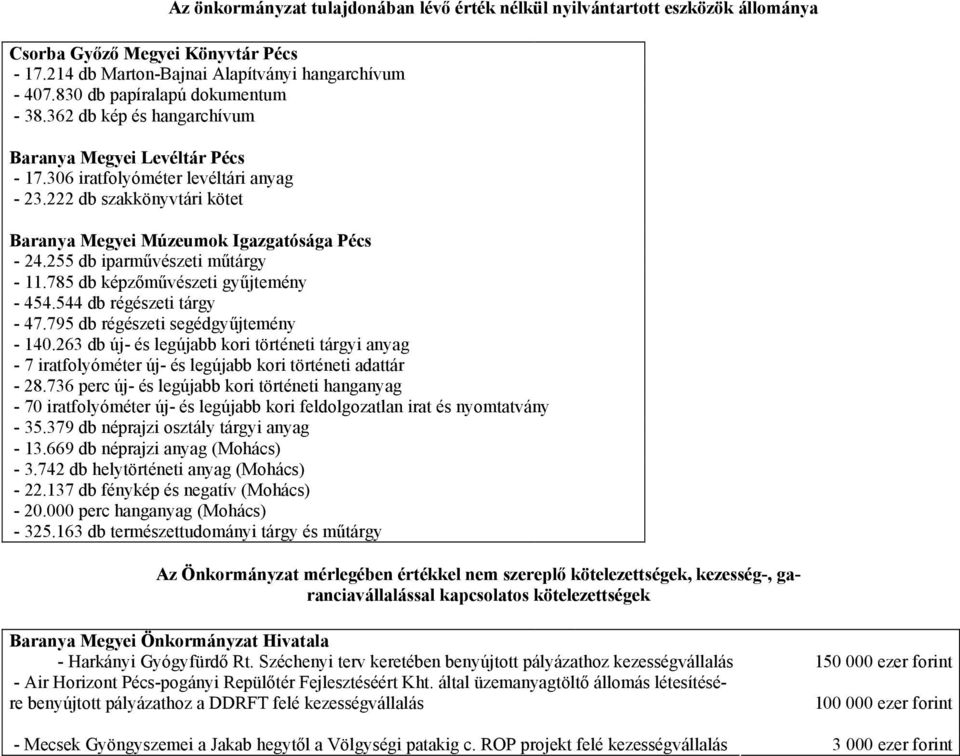 Az önkormányzat tulajdonában lévő érték nélkül nyilvántartott eszközök állománya

Csorba Győző Megyei Könyvtár Pécs
- 17.214 db Marton-Bajnai Alapítványi hangarchívum
- 407.830 db papíralapú dokumentum
- 38.362 db kép és hangarchívum

Baranya Megyei Levéltár Pécs
- 17.306 iratfolyóméter levéltári anyag
- 23.222 db szakkönyvtári kötet

Baranya Megyei Múzeumok Igazgatósága Pécs
- 24.255 db iparművészeti műtárgy
- 11.785 db képzőművészeti gyűjtemény
- 454.544 db régészeti tárgy
- 47.795 db régészeti segédgyűjtemény
- 140.263 db új- és legújabb kori történeti tárgyi anyag
- 7 iratfolyóméter új- és legújabb kori történeti adattár
- 28.736 perc új- és legújabb kori történeti hanganyag
- 70 iratfolyóméter új- és legújabb kori feldolgozatlan irat és nyomtatvány
- 35.379 db néprajzi osztály tárgyi anyag
- 13.669 db néprajzi anyag (Mohács)
- 3.742 db helytörténeti anyag (Mohács)
- 22.137 db fénykép és negatív (Mohács)
- 20.000 perc hanganyag (Mohács)
- 325.163 db természettudományi tárgy és műtárgy

Az Önkormányzat mérlegében értékkel nem szereplő kötelezettségek, kezesség-, garanciavállalással kapcsolatos kötelezettségek

| Baranya Megyei Önkormányzat Hivatala | |
|---|---|
| - Harkányi Gyógyfürdő Rt. Széchenyi terv keretében benyújtott pályázathoz kezességvállalás | 150 000 ezer forint |
| - Air Horizont Pécs-pogányi Repülőtér Fejlesztéséért Kht. által üzemanyagtöltő állomás létesítésére benyújtott pályázathoz a DDRFT felé kezességvállalás | 100 000 ezer forint |
| - Mecsek Gyöngyszemei a Jakab hegytől a Völgységi patakig c. ROP projekt felé kezességvállalás | 3 000 ezer forint |